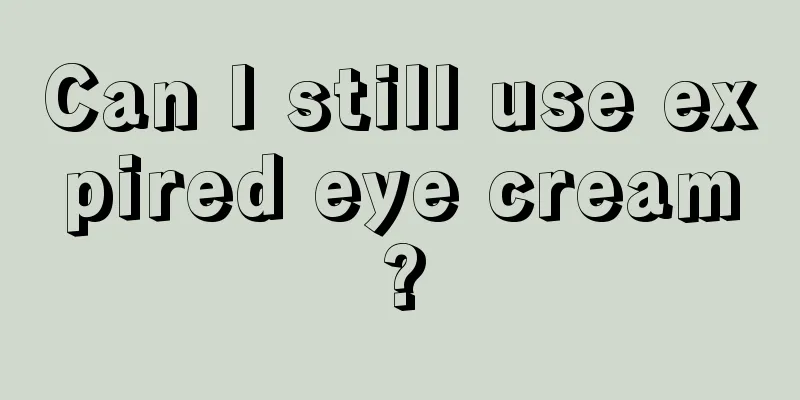 Can I still use expired eye cream?